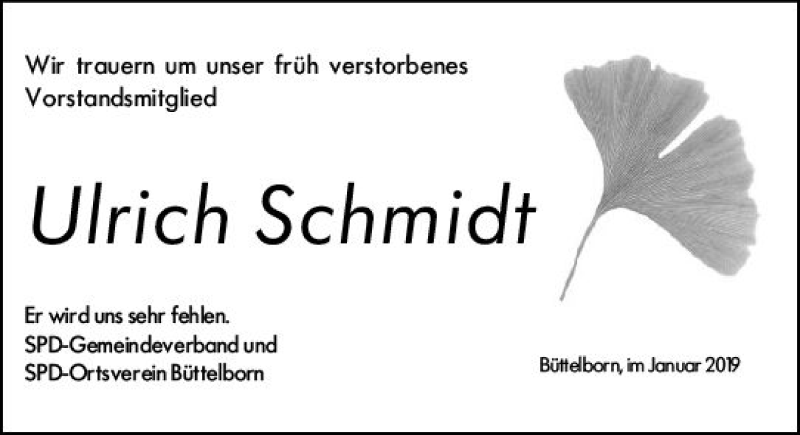 Wir trauern um unser früh verstorbenes Vorstandsmitglied

Ulrich Schmidt

Er wird uns sehr fehlen.
SPD-Gemeindeverband und
SPD-Ortsverein Büttelborn

Büttelborn, im Januar 2019